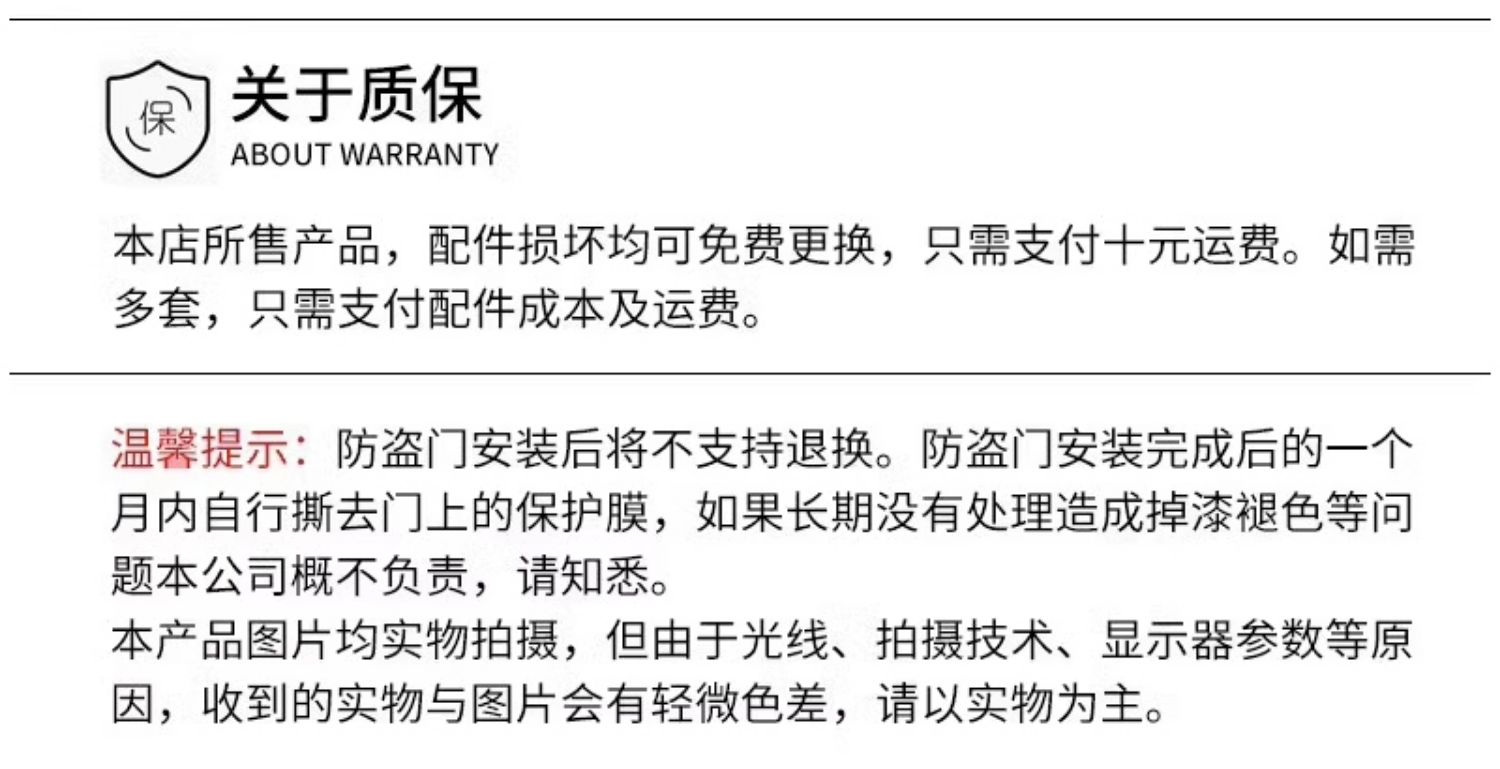 保

关于质保
ABOUT WARRANTY

本店所售产品，配件损坏均可免费更换，只需支付十元运费。如需多套，只需支付配件成本及运费。

温馨提示：防盗门安装后将不支持退换。防盗门安装完成后的一个月内自行撕去门上的保护膜，如果长期没有处理造成掉漆褪色等问题本公司概不负责，请知悉。
本产品图片均实物拍摄，但由于光线、拍摄技术、显示器参数等原因，收到的实物与图片会有轻微色差，请以实物为主。